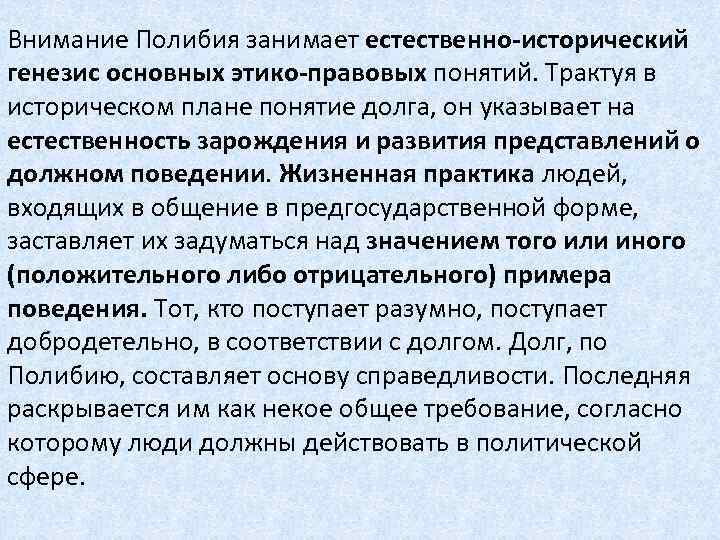 Внимание Полибия занимает естественно-исторический генезис основных этико-правовых понятий. Трактуя в историческом плане понятие долга, он указывает на естественность зарождения и развития представлений о должном поведении. Жизненная практика людей, входящих в общение в предгосударственной форме, заставляет их задуматься над значением того или иного (положительного либо отрицательного) примера поведения. Тот, кто поступает разумно, поступает добродетельно, в соответствии с долгом. Долг, по Полибию, составляет основу справедливости. Последняя раскрывается им как некое общее требование, согласно которому люди должны действовать в политической сфере.